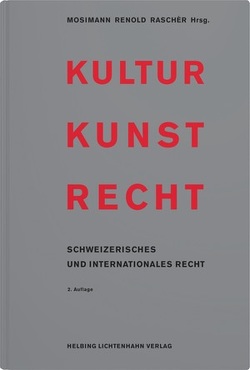 MOSIMANN RENOLD RASCHÈR Hrsg.

KULTUR
KUNST
RECHT

SCHWEIZERISCHES
UND INTERNATIONALES RECHT

2. Auflage

HELBING LICHTENHAHN VERLAG